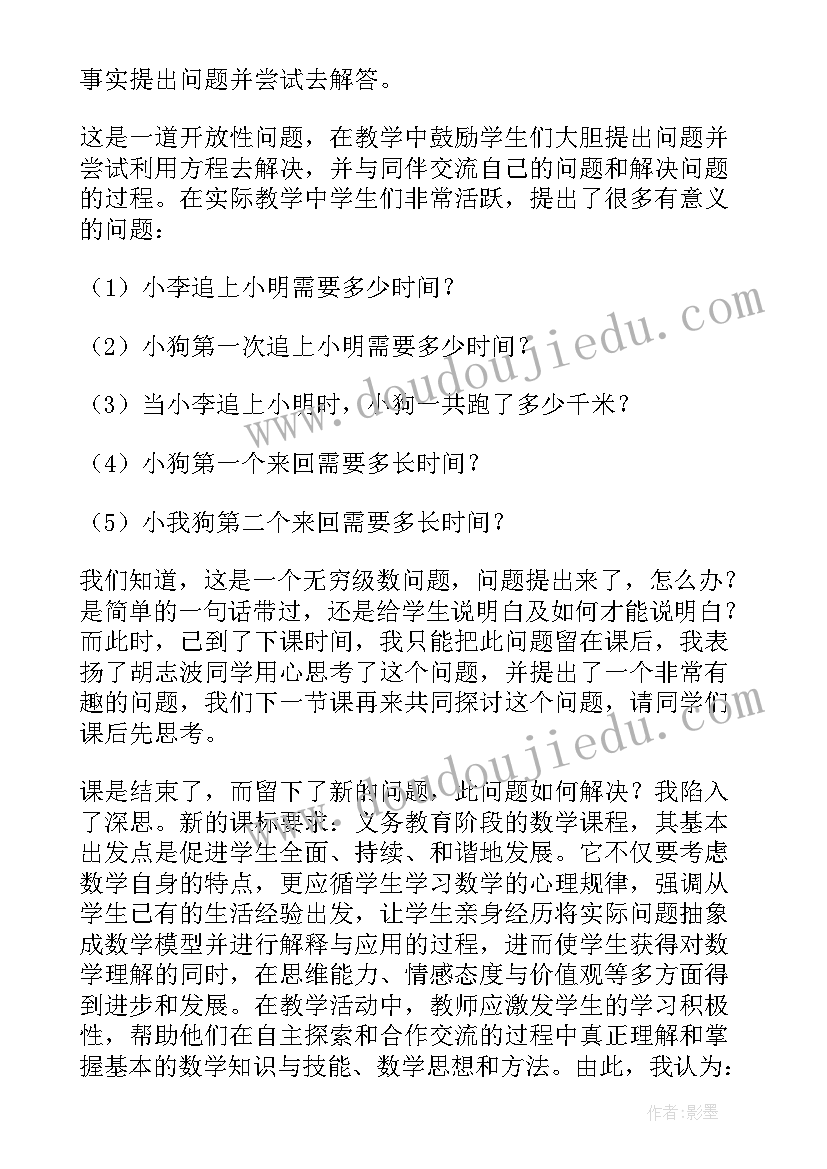 事实提出问题并尝试去解答。

这是一道开放性问题，在教学中鼓励学生们大胆提出问题并尝试利用方程去解决，并与同伴交流自己的问题和解决问题的过程。在实际教学中学生们非常活跃，提出了很多有意义的问题：

（1）小李追上小明需要多少时间？

（2）小狗第一次追上小明需要多少时间？

（3）当小李追上小明时，小狗一共跑了多少千米？

（4）小狗第一个来回需要多长时间？

（5）小我狗第二个来回需要多长时间？

我们知道，这是一个无穷级数问题，问题提出来了，怎么办？是简单的一句话带过，还是给学生说明白及如何才能说明白？而此时，已到了下课时间，我只能把此问题留在课后，我表扬了胡志波同学用心思考了这个问题，并提出了一个非常有趣的问题，我们下一节课再来共同探讨这个问题，请同学们课后先思考。

课是结束了，而留下了新的问题，此问题如何解决？我陷入了深思。新的课标要求：义务教育阶段的数学课程，其基本出发点是促进学生全面、持续、和谐地发展。它不仅要考虑数学自身的特点，更应循学生学习数学的心理规律，强调从学生已有的生活经验出发，让学生亲身经历将实际问题抽象成数学模型并进行解释与应用的过程，进而使学生获得对数学理解的同时，在思维能力、情感态度与价值观等多方面得到进步和发展。在教学活动中，教师应激发学生的学习积极性，帮助他们在自主探索和合作交流的过程中真正理解和掌握基本的数学知识与技能、数学思想和方法。由此，我认为：

www.doudoujiedu.com

www.doudoujiedu.com

作者:影墨